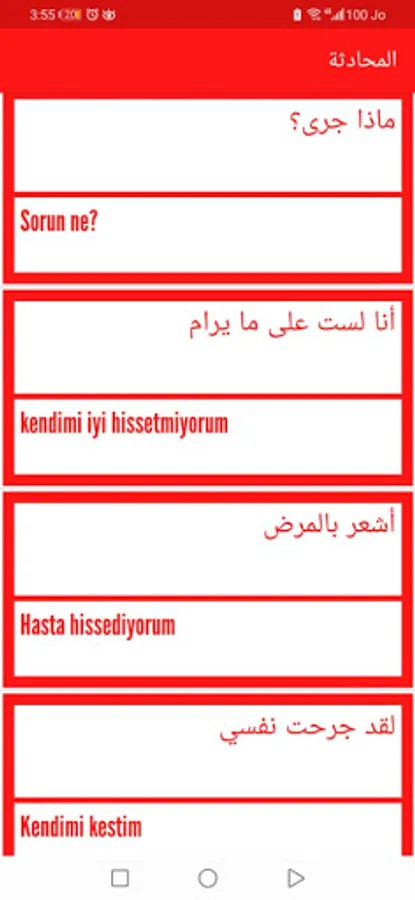 3:55 20 100 Jo

المحادثة

ماذا جرى؟

Sorun ne?

أنا لست على ما يرام

kendimi iyi hissetmiyorum

أشعر بالمرض

Hasta hissediyorum

لقد جرحت نفسي

Kendimi kestim